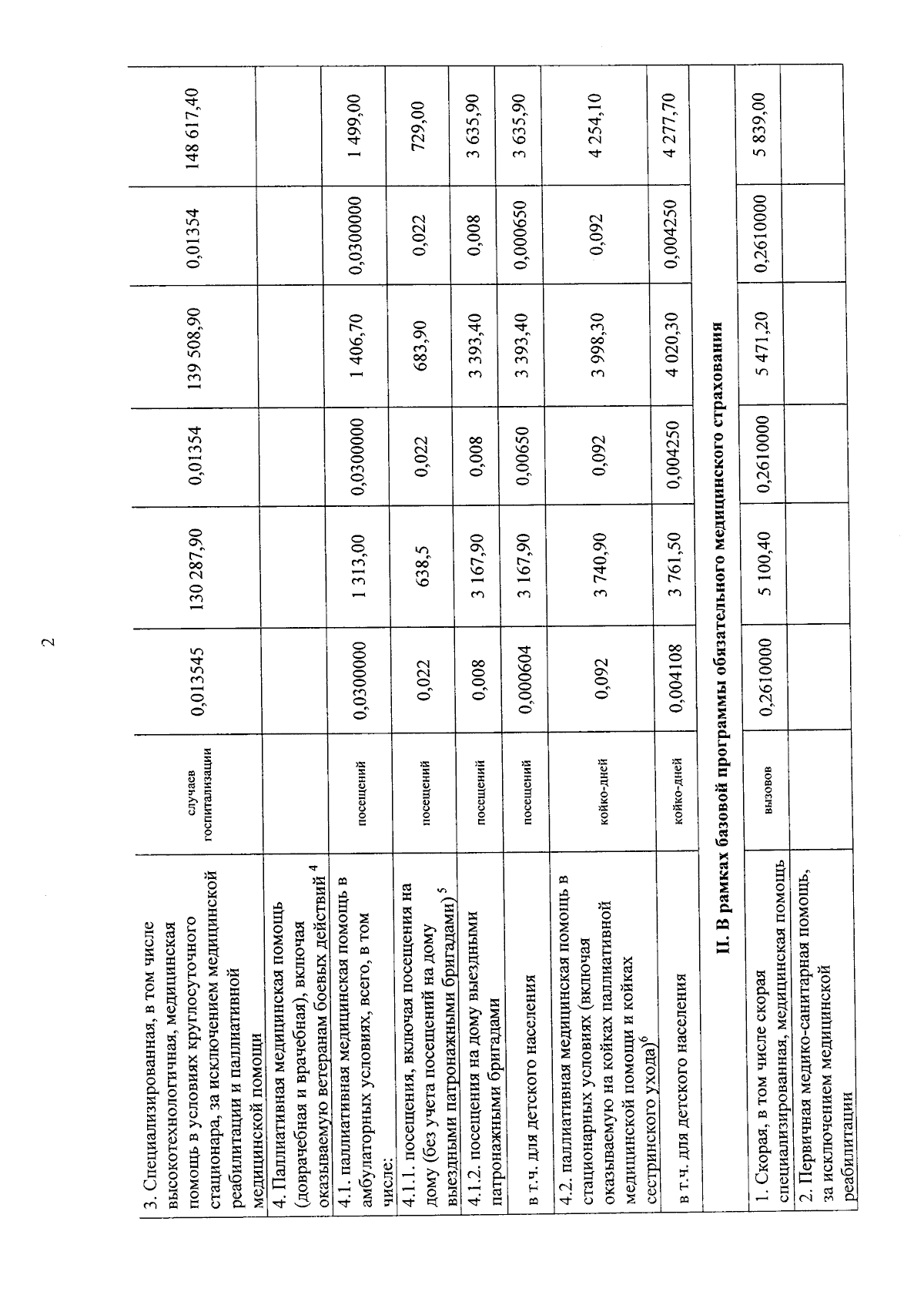 2

| 3. Специализированная, в том числе высокотехнологичная, медицинская помощь в условиях круглосуточного стационара, за исключением медицинской реабилитации и паллиативной медицинской помощи | случаев госпитализации | 0,013545 | 130 287,90 | 0,01354 | 139 508,90 | 0,01354 | 148 617,40 |
|---|---|---|---|---|---|---|---|
| 4. Паллиативная медицинская помощь (доврачебная и врачебная), включая оказываемую ветеранам боевых действий $^{4}$ | | | | | | | |
| 4.1. паллиативная медицинская помощь в амбулаторных условиях, всего, в том числе: | посещений | 0,0300000 | 1 313,00 | 0,0300000 | 1 406,70 | 0,0300000 | 1 499,00 |
| 4.1.1. посещения, включая посещения на дому (без учета посещений на дому выездными патронажными бригадами) $^{5}$ | посещений | 0,022 | 638,5 | 0,022 | 683,90 | 0,022 | 729,00 |
| 4.1.2. посещения на дому выездными патронажными бригадами | посещений | 0,008 | 3 167,90 | 0,008 | 3 393,40 | 0,008 | 3 635,90 |
| в т.ч. для детского населения | посещений | 0,000604 | 3 167,90 | 0,00650 | 3 393,40 | 0,000650 | 3 635,90 |
| 4.2. паллиативная медицинская помощь в стационарных условиях (включая оказываемую на койках паллиативной медицинской помощи и койках сестринского ухода)$^{6}$ | койко-дней | 0,092 | 3 740,90 | 0,092 | 3 998,30 | 0,092 | 4 254,10 |
| в т.ч. для детского населения | койко-дней | 0,004108 | 3 761,50 | 0,004250 | 4 020,30 | 0,004250 | 4 277,70 |
| II. В рамках базовой программы обязательного медицинского страхования | | | | | | | |
| 1. Скорая, в том числе скорая специализированная, медицинская помощь | вызовов | 0,2610000 | 5 100,40 | 0,2610000 | 5 471,20 | 0,2610000 | 5 839,00 |
| 2. Первичная медико-санитарная помощь, за исключением медицинской реабилитации | | | | | | | |